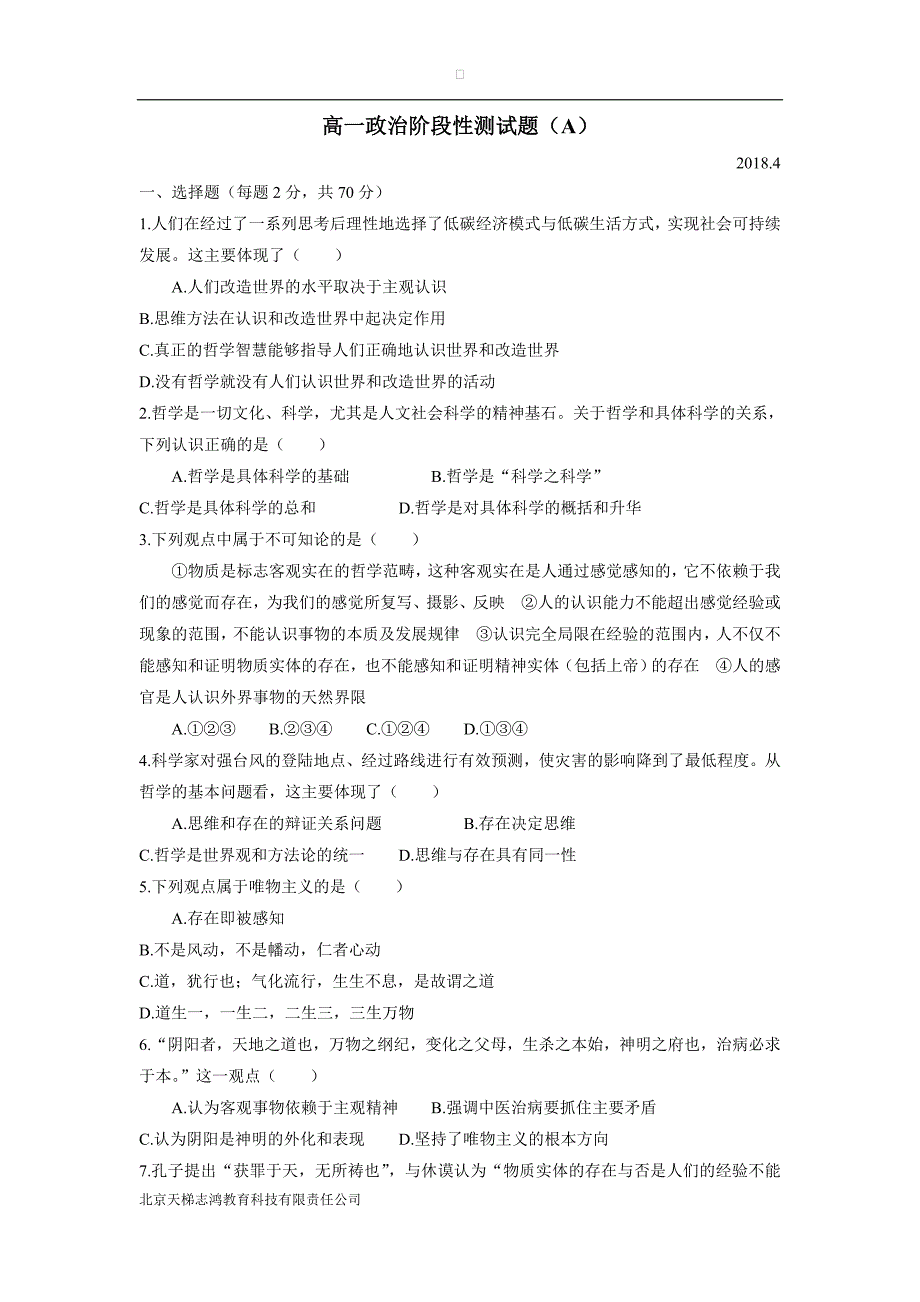 高一政治阶段性测试题（A）

2018.4

一、选择题（每题 2 分，共 70 分）

1.人们在经过了一系列思考后理性地选择了低碳经济模式与低碳生活方式，实现社会可持续发展。这主要体现了（　　）

A.人们改造世界的水平取决于主观认识

B.思维方法在认识和改造世界中起决定作用

C.真正的哲学智慧能够指导人们正确地认识世界和改造世界

D.没有哲学就没有人们认识世界和改造世界的活动

2.哲学是一切文化、科学，尤其是人文社会科学的精神基石。关于哲学和具体科学的关系，下列认识正确的是（　　）

A.哲学是具体科学的基础　　B.哲学是“科学之科学”

C.哲学是具体科学的总和　　D.哲学是对具体科学的概括和升华

3.下列观点中属于不可知论的是（　　）

①物质是标志客观实在的哲学范畴，这种客观实在是人通过感觉感知的，它不依赖于我们的感觉而存在，为我们的感觉所复写、摄影、反映　②人的认识能力不能超出感觉经验或现象的范围，不能认识事物的本质及发展规律　③认识完全局限在经验的范围内，人不仅不能感知和证明物质实体的存在，也不能感知和证明精神实体（包括上帝）的存在　④人的感官是人认识外界事物的天然界限

A.①②③　　B.②③④　　C.①②④　　D.①③④

4.科学家对强台风的登陆地点、经过路线进行有效预测，使灾害的影响降到了最低程度。从哲学的基本问题看，这主要体现了（　　）

A.思维和存在的辩证关系问题　　B.存在决定思维

C.哲学是世界观和方法论的统一　　D.思维与存在具有同一性

5.下列观点属于唯物主义的是（　　）

A.存在即被感知

B.不是风动，不是幡动，仁者心动

C.道，犹行也；气化流行，生生不息，是故谓之道

D.道生一，一生二，二生三，三生万物

6.“阴阳者，天地之道也，万物之纲纪，变化之父母，生杀之本始，神明之府也，治病必求于本。”这一观点（　　）

A.认为客观事物依赖于主观精神　　B.强调中医治病要抓住主要矛盾

C.认为阴阳是神明的外化和表现　　D.坚持了唯物主义的根本方向

7.孔子提出“获罪于天，无所祷也”，与休谟认为“物质实体的存在与否是人们的经验不能

北京天梯志鸿教育科技有限责任公司